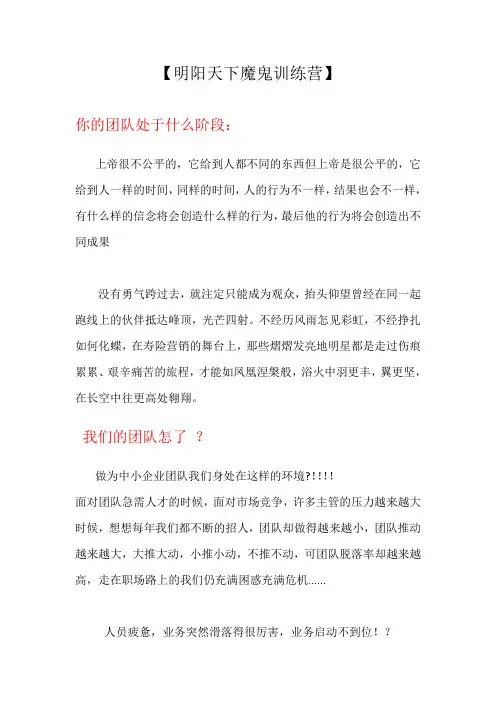 【明阳天下魔鬼训练营】

你的团队处于什么阶段：

上帝很不公平的，它给到人都不同的东西但上帝是很公平的，它给到人一样的时间，同样的时间，人的行为不一样，结果也会不一样，有什么样的信念将会创造什么样的行为，最后他的行为将会创造出不同成果

没有勇气跨过去，就注定只能成为观众，抬头仰望曾经在同一起跑线上的伙伴抵达峰顶，光芒四射。不经历风雨怎见彩虹，不经挣扎如何化蝶，在寿险营销的舞台上，那些熠熠发亮地明星都是走过伤痕累累、艰辛痛苦的旅程，才能如凤凰涅槃般，浴火中羽更丰，翼更坚，在长空中往更高处翱翔。

我们的团队怎了 ？

做为中小企业团队我们身处在这样的环境?!!!!
面对团队急需人才的时候，面对市场竞争，许多主管的压力越来越大时候，想想每年我们都不断的招人，团队却做得越来越小，团队推动越来越大，大推大动，小推小动，不推不动，可团队脱落率却越来越高，走在职场路上的我们仍充满困惑充满危机......

人员疲惫，业务突然滑落得很厉害，业务启动不到位！？